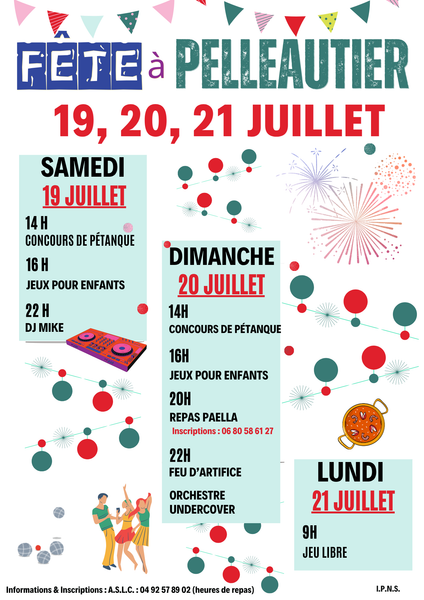 FÊTE à PELLEAUTIER

19, 20, 21 JUILLET

SAMEDI
19 JUILLET

14 H
CONCOURS DE PÉTANQUE

16 H
JEUX POUR ENFANTS

22 H
DJ MIKE

DIMANCHE
20 JUILLET

14H
CONCOURS DE PÉTANQUE

16H
JEUX POUR ENFANTS

20H
REPAS PAELLA
Inscriptions : 06 80 58 61 27

22H
FEU D'ARTIFICE

ORCHESTRE UNDERCOVER

LUNDI
21 JUILLET

9H
JEU LIBRE

Informations & Inscriptions : A.S.L.C. : 04 92 57 89 02 (heures de repas)

I.P.N.S.